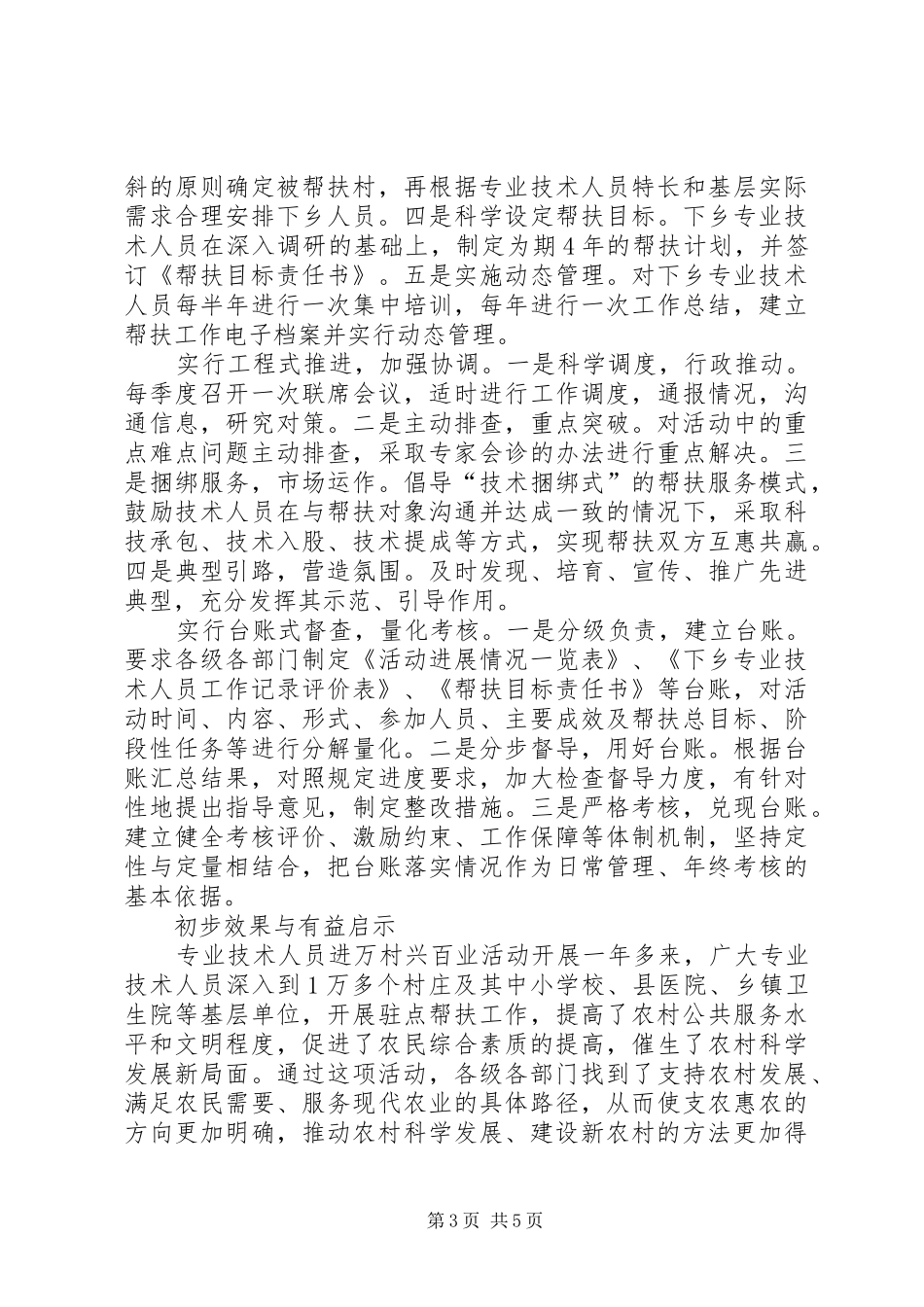 斜的原则确定被帮扶村，再根据专业技术人员特长和基层实际需求合理安排下乡人员。四是科学设定帮扶目标。下乡专业技术人员在深入调研的基础上，制定为期４年的帮扶计划，并签订《帮扶目标责任书》。五是实施动态管理。对下乡专业技术人员每半年进行一次集中培训，每年进行一次工作总结，建立帮扶工作电子档案并实行动态管理。

实行工程式推进，加强协调。一是科学调度，行政推动。每季度召开一次联席会议，适时进行工作调度，通报情况，沟通信息，研究对策。二是主动排查，重点突破。对活动中的重点难点问题主动排查，采取专家会诊的办法进行重点解决。三是捆绑服务，市场运作。倡导“技术捆绑式”的帮扶服务模式，鼓励技术人员在与帮扶对象沟通并达成一致的情况下，采取科技承包、技术入股、技术提成等方式，实现帮扶双方互惠共赢。四是典型引路，营造氛围。及时发现、培育、宣传、推广先进典型，充分发挥其示范、引导作用。

实行台账式督查，量化考核。一是分级负责，建立台账。要求各级各部门制定《活动进展情况一览表》、《下乡专业技术人员工作记录评价表》、《帮扶目标责任书》等台账，对活动时间、内容、形式、参加人员、主要成效及帮扶总目标、阶段性任务等进行分解量化。二是分步督导，用好台账。根据台账汇总结果，对照规定进度要求，加大检查督导力度，有针对性地提出指导意见，制定整改措施。三是严格考核，兑现台账。建立健全考核评价、激励约束、工作保障等体制机制，坚持定性与定量相结合，把台账落实情况作为日常管理、年终考核的基本依据。

初步效果与有益启示

专业技术人员进万村兴百业活动开展一年多来，广大专业技术人员深入到１万多个村庄及其中小学校、县医院、乡镇卫生院等基层单位，开展驻点帮扶工作，提高了农村公共服务水平和文明程度，促进了农民综合素质的提高，催生了农村科学发展新局面。通过这项活动，各级各部门找到了支持农村发展、满足农民需要、服务现代农业的具体路径，从而使支农惠农的方向更加明确，推动农村科学发展、建设新农村的方法更加得

第3页 共5页